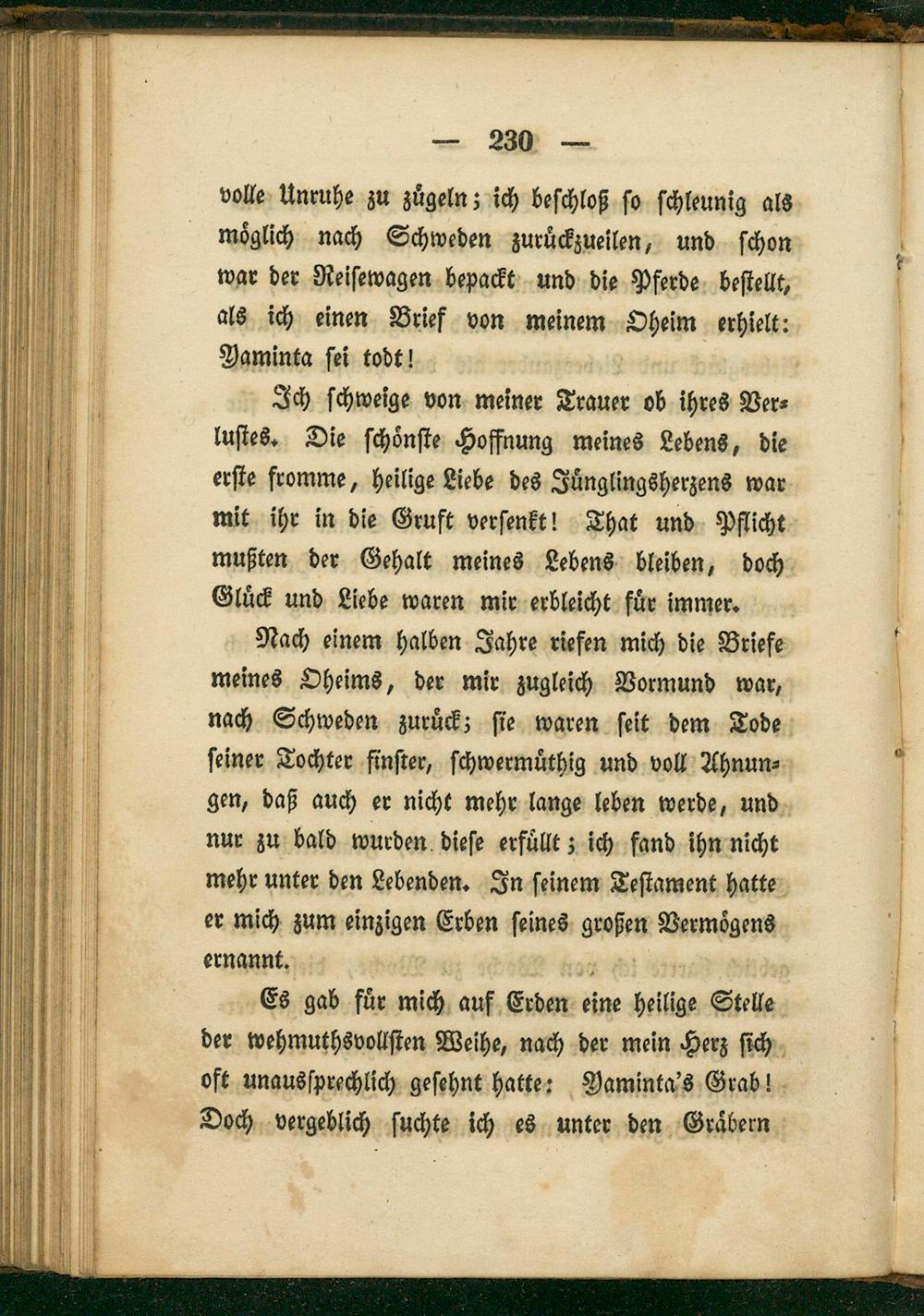 — 230 —

volle Unruhe zu zügeln; ich beschloß so schleunig als möglich nach Schweden zurückzueilen, und schon war der Reisewagen bepackt und die Pferde bestellt, als ich einen Brief von meinem Oheim erhielt: Yaminta sei todt!

Ich schweige von meiner Trauer ob ihres Verlustes. Die schönste Hoffnung meines Lebens, die erste fromme, heilige Liebe des Jünglingsherzens war mit ihr in die Gruft versenkt! That und Pflicht mußten der Gehalt meines Lebens bleiben, doch Glück und Liebe waren mir erbleicht für immer.

Nach einem halben Jahre riefen mich die Briefe meines Oheims, der mir zugleich Vormund war, nach Schweden zurück; sie waren seit dem Tode seiner Tochter finster, schwermüthig und voll Ahnungen, daß auch er nicht mehr lange leben werde, und nur zu bald wurden diese erfüllt; ich fand ihn nicht mehr unter den Lebenden. In seinem Testament hatte er mich zum einzigen Erben seines großen Vermögens ernannt.

Es gab für mich auf Erden eine heilige Stelle der wehmuthsvollsten Weihe, nach der mein Herz sich oft unaussprechlich gesehnt hatte: Yaminta's Grab! Doch vergeblich suchte ich es unter den Gräbern